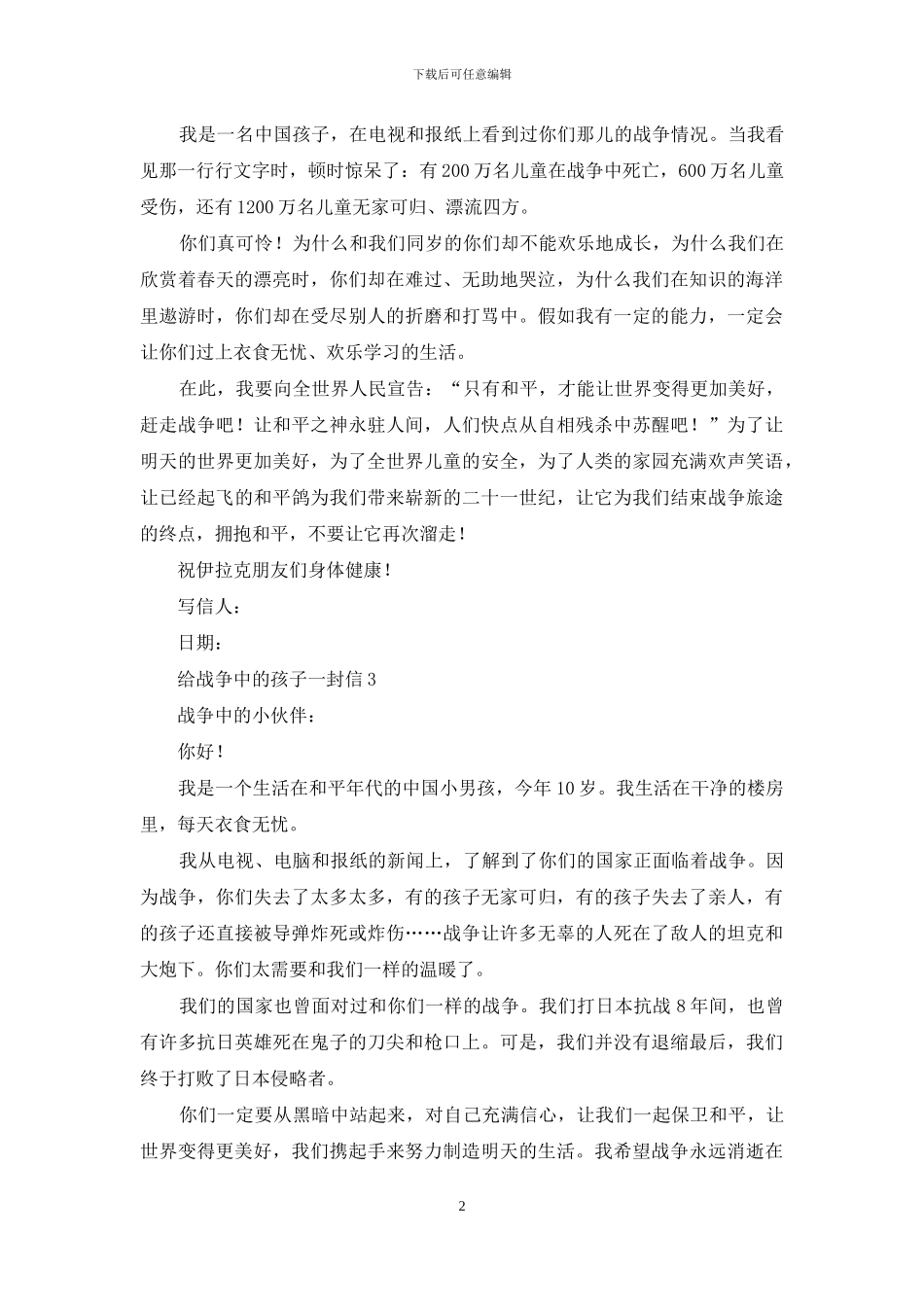 下载后可任意编辑

我是一名中国孩子，在电视和报纸上看到过你们那儿的战争情况。当我看见那一行行文字时，顿时惊呆了：有200万名儿童在战争中死亡，600万名儿童受伤，还有1200万名儿童无家可归、漂流四方。

你们真可怜！为什么和我们同岁的你们却不能欢乐地成长，为什么我们在欣赏着春天的漂亮时，你们却在难过、无助地哭泣，为什么我们在知识的海洋里遨游时，你们却在受尽别人的折磨和打骂中。假如我有一定的能力，一定会让你们过上衣食无忧、欢乐学习的生活。

在此，我要向全世界人民宣告：“只有和平，才能让世界变得更加美好，赶走战争吧！让和平之神永驻人间，人们快点从自相残杀中苏醒吧！”为了让明天的世界更加美好，为了全世界儿童的安全，为了人类的家园充满欢声笑语，让已经起飞的和平鸽为我们带来崭新的二十一世纪，让它为我们结束战争旅途的终点，拥抱和平，不要让它再次溜走！

祝伊拉克朋友们身体健康！

写信人：

日期：

给战争中的孩子一封信3

战争中的小伙伴：

你好！

我是一个生活在和平年代的中国小男孩，今年10岁。我生活在干净的楼房里，每天衣食无忧。

我从电视、电脑和报纸的新闻上，了解到了你们的国家正面临着战争。因为战争，你们失去了太多太多，有的孩子无家可归，有的孩子失去了亲人，有的孩子还直接被导弹炸死或炸伤……战争让许多无辜的人死在了敌人的坦克和大炮下。你们太需要和我们一样的温暖了。

我们的国家也曾面对过和你们一样的战争。我们打日本抗战8年间，也曾有许多抗日英雄死在鬼子的刀尖和枪口上。可是，我们并没有退缩最后，我们终于打败了日本侵略者。

你们一定要从黑暗中站起来，对自己充满信心，让我们一起保卫和平，让世界变得更美好，我们携起手来努力制造明天的生活。我希望战争永远消逝在

2